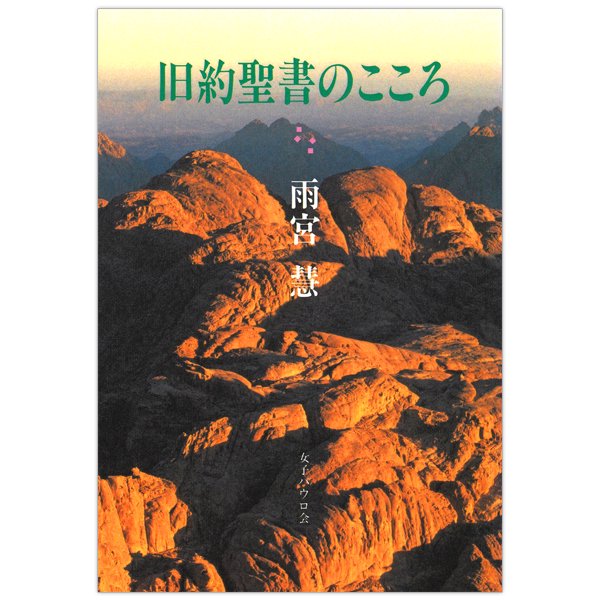 旧約聖書のこころ

雨宮 慧

女子パウロ会